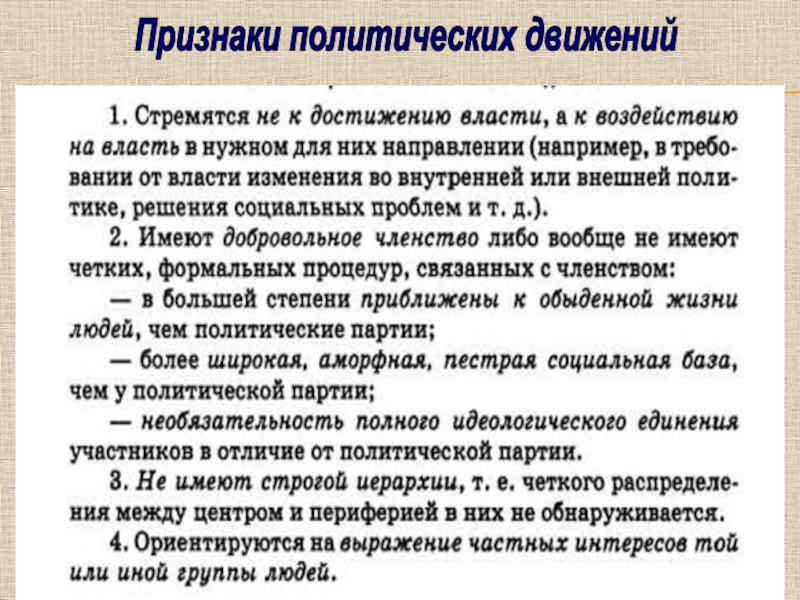 Признаки политических движений

1. Стремятся не к достижению власти, а к воздействию на власть в нужном для них направлении (например, в требовании от власти изменения во внутренней или внешней политике, решения социальных проблем и т. д.).

2. Имеют добровольное членство либо вообще не имеют четких, формальных процедур, связанных с членством:

— в большей степени приближены к обыденной жизни людей, чем политические партии;

— более широкая, аморфная, пестрая социальная база, чем у политической партии;

— необязательность полного идеологического единения участников в отличие от политической партии.

3. Не имеют строгой иерархии, т. е. четкого распределения между центром и периферией в них не обнаруживается.

4. Ориентируются на выражение частных интересов той или иной группы людей.